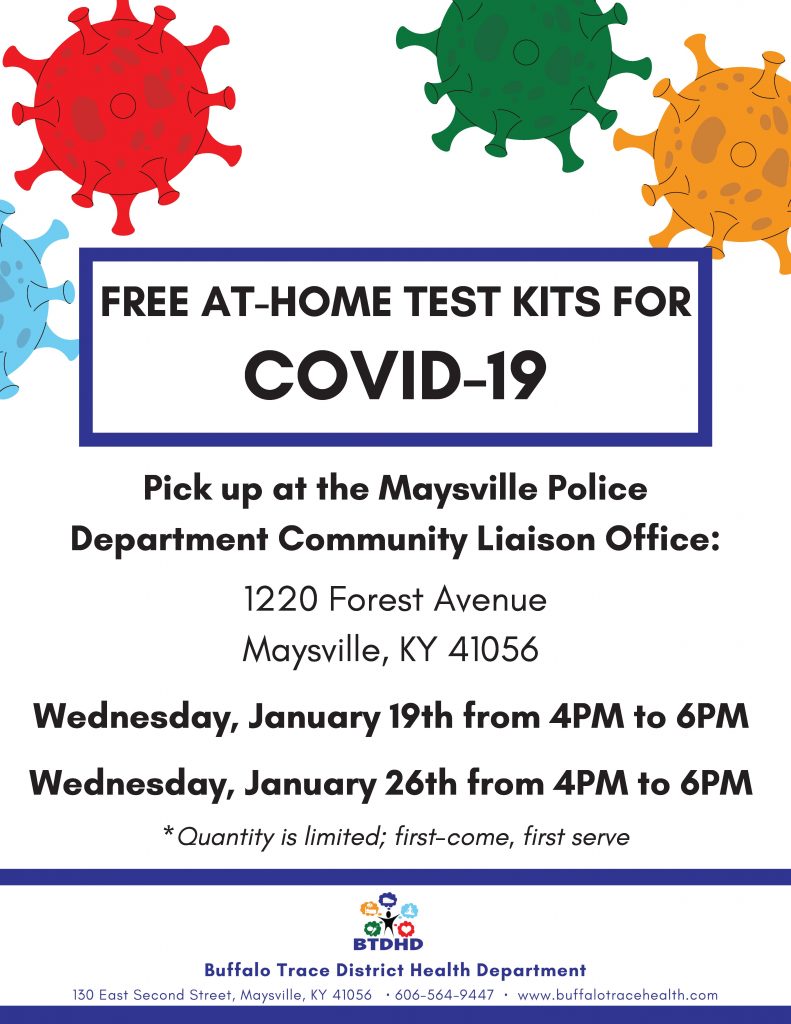 FREE AT-HOME TEST KITS FOR
COVID-19

Pick up at the Maysville Police Department Community Liaison Office:

1220 Forest Avenue
Maysville, KY 41056

Wednesday, January 19th from 4PM to 6PM

Wednesday, January 26th from 4PM to 6PM

*Quantity is limited; first-come, first serve

BTDHD
Buffalo Trace District Health Department
130 East Second Street, Maysville, KY 41056 • 606-564-9447 • www.buffalotracehealth.com